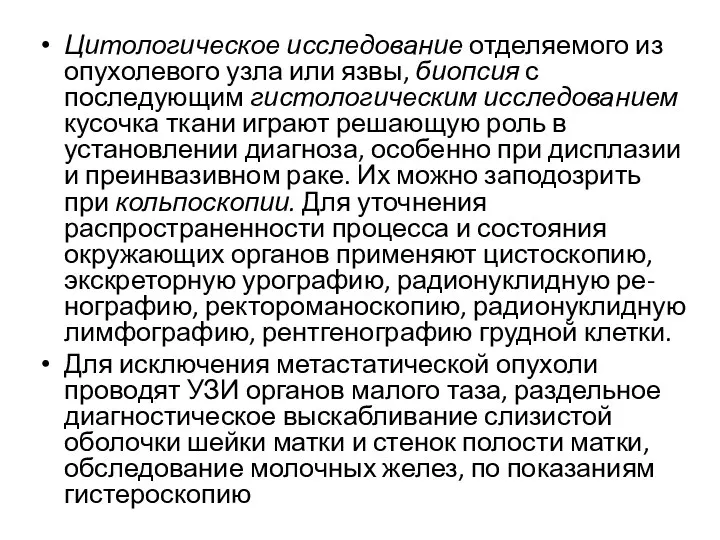 • Цитологическое исследование отделяемого из опухолевого узла или язвы, биопсия с последующим гистологическим исследованием кусочка ткани играют решающую роль в установлении диагноза, особенно при дисплазии и преинвазивном раке. Их можно заподозрить при кольпоскопии. Для уточнения распространенности процесса и состояния окружающих органов применяют цистоскопию, экскреторную урографию, радионуклидную ренографию, ректороманоскопию, радионуклидную лимфографию, рентгенографию грудной клетки.
• Для исключения метастатической опухоли проводят УЗИ органов малого таза, раздельное диагностическое выскабливание слизистой оболочки шейки матки и стенок полости матки, обследование молочных желез, по показаниям гистероскопию